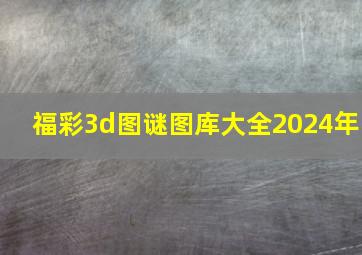 福彩3d图谜图库大全2024年